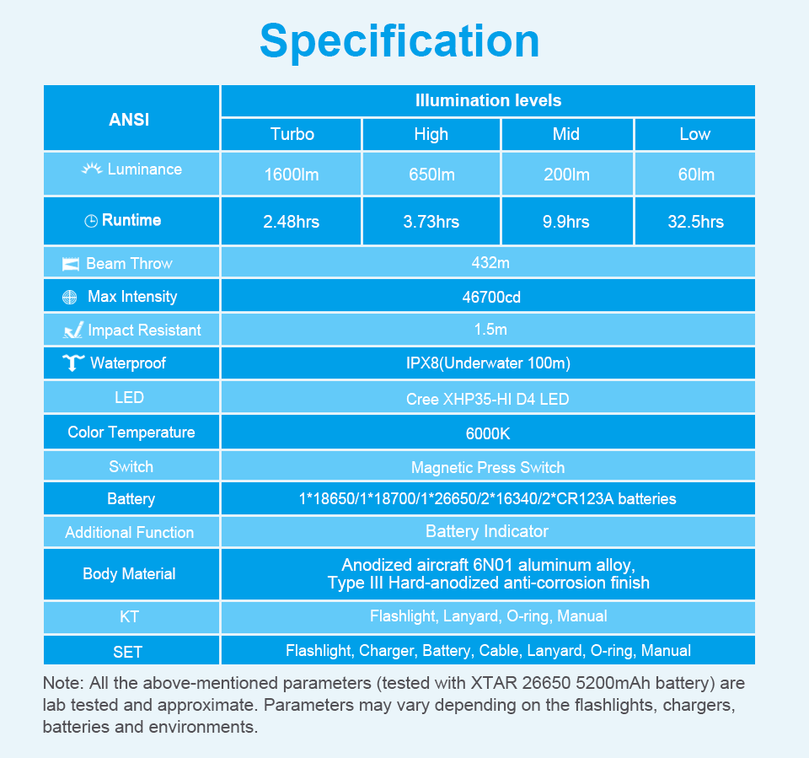 Specification

| ANSI | Illumination levels | | | |
|---|---|---|---|---|
| | Turbo | High | Mid | Low |
| Luminance | 1600lm | 650lm | 200lm | 60lm |
| Runtime | 2.48hrs | 3.73hrs | 9.9hrs | 32.5hrs |
| Beam Throw | 432m | | | |
| Max Intensity | 46700cd | | | |
| Impact Resistant | 1.5m | | | |
| Waterproof | IPX8(Underwater 100m) | | | |
| LED | Cree XHP35-HI D4 LED | | | |
| Color Temperature | 6000K | | | |
| Switch | Magnetic Press Switch | | | |
| Battery | 1*18650/1*18700/1*26650/2*16340/2*CR123A batteries | | | |
| Additional Function | Battery Indicator | | | |
| Body Material | Anodized aircraft 6N01 aluminum alloy, Type III Hard-anodized anti-corrosion finish | | | |
| KT | Flashlight, Lanyard, O-ring, Manual | | | |
| SET | Flashlight, Charger, Battery, Cable, Lanyard, O-ring, Manual | | | |

Note: All the above-mentioned parameters (tested with XTAR 26650 5200mAh battery) are lab tested and approximate. Parameters may vary depending on the flashlights, chargers, batteries and environments.